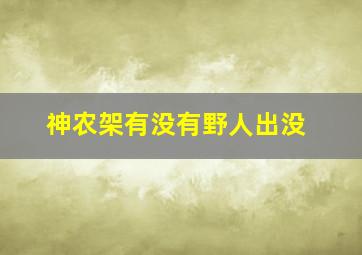 神农架有没有野人出没